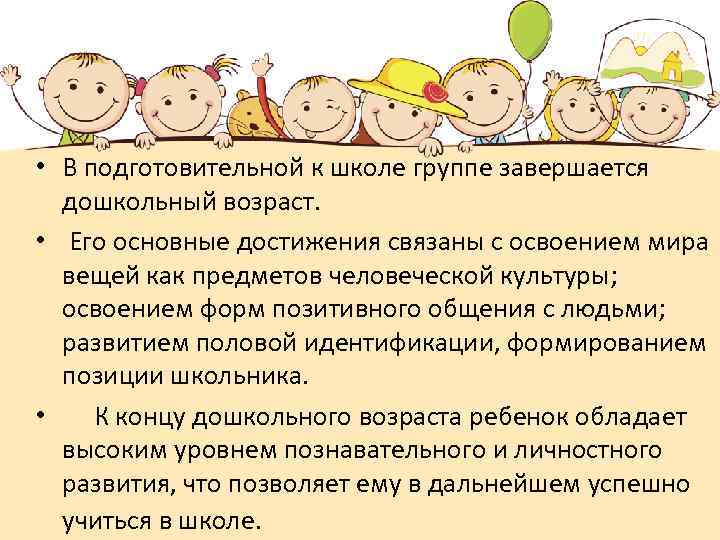 • В подготовительной к школе группе завершается дошкольный возраст.

• Его основные достижения связаны с освоением мира вещей как предметов человеческой культуры; освоением форм позитивного общения с людьми; развитием половой идентификации, формированием позиции школьника.

• К концу дошкольного возраста ребенок обладает высоким уровнем познавательного и личностного развития, что позволяет ему в дальнейшем успешно учиться в школе.